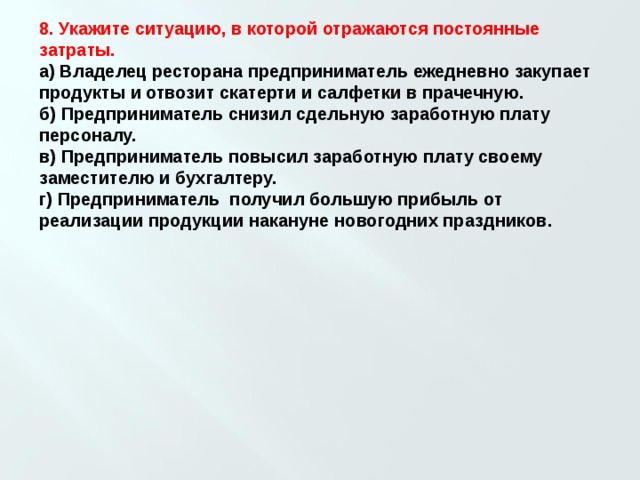 8. Укажите ситуацию, в которой отражаются постоянные затраты.
а) Владелец ресторана предприниматель ежедневно закупает продукты и отвозит скатерти и салфетки в прачечную.
б) Предприниматель снизил сдельную заработную плату персоналу.
в) Предприниматель повысил заработную плату своему заместителю и бухгалтеру.
г) Предприниматель получил большую прибыль от реализации продукции накануне новогодних праздников.